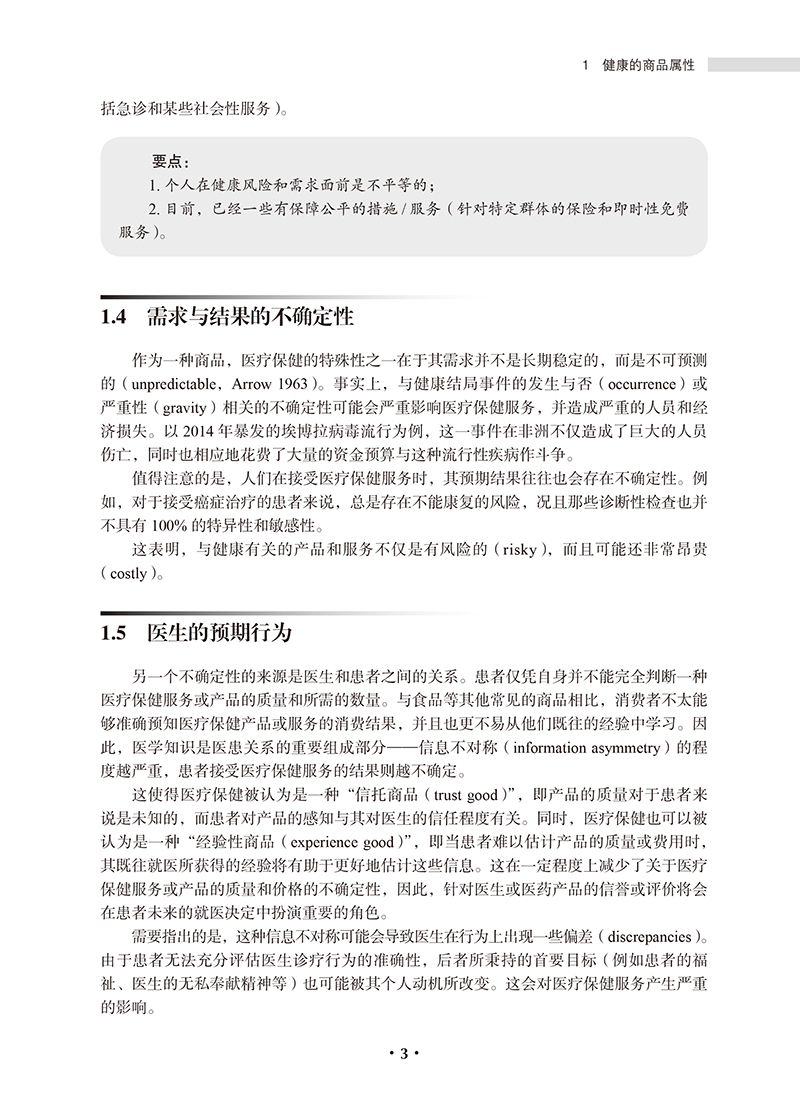 1 健康的商品属性

括急诊和某些社会性服务）。

要点：

1. 个人在健康风险和需求面前是不平等的；

2. 目前，已经一些有保障公平的措施 / 服务（针对特定群体的保险和即时性免费服务）。

1.4 需求与结果的不确定性

作为一种商品，医疗保健的特殊性之一在于其需求并不是长期稳定的，而是不可预测的（unpredictable，Arrow 1963）。事实上，与健康结局事件的发生与否（occurrence）或严重性（gravity）相关的不确定性可能会严重影响医疗保健服务，并造成严重的人员和经济损失。以 2014 年暴发的埃博拉病毒流行为例，这一事件在非洲不仅造成了巨大的人员伤亡，同时也相应地花费了大量的资金预算与这种流行性疾病作斗争。

值得注意的是，人们在接受医疗保健服务时，其预期结果往往也会存在不确定性。例如，对于接受癌症治疗的患者来说，总是存在不能康复的风险，况且那些诊断性检查也并不具有 100% 的特异性和敏感性。

这表明，与健康有关的产品和服务不仅是有风险的（risky），而且可能还非常昂贵（costly）。

1.5 医生的预期行为

另一个不确定性的来源是医生和患者之间的关系。患者仅凭自身并不能完全判断一种医疗保健服务或产品的质量和所需的数量。与食品等其他常见的商品相比，消费者不太能够准确预知医疗保健产品或服务的消费结果，并且也更不易从他们既往的经验中学习。因此，医学知识是医患关系的重要组成部分——信息不对称（information asymmetry）的程度越严重，患者接受医疗保健服务的结果则越不确定。

这使得医疗保健被认为是一种“信托商品（trust good）”，即产品的质量对于患者来说是未知的，而患者对产品的感知与其对医生的信任程度有关。同时，医疗保健也可以被认为是一种“经验性商品（experience good）”，即当患者难以估计产品的质量或费用时，其既往就医所获得的经验将有助于更好地估计这些信息。这在一定程度上减少了关于医疗保健服务或产品的质量和价格的不确定性，因此，针对医生或医药产品的信誉或评价将会在患者未来的就医决定中扮演重要的角色。

需要指出的是，这种信息不对称可能会导致医生在行为上出现一些偏差（discrepancies）。由于患者无法充分评估医生诊疗行为的准确性，后者所秉持的首要目标（例如患者的福祉、医生的无私奉献精神等）也可能被其个人动机所改变。这会对医疗保健服务产生严重的影响。

• 3 •